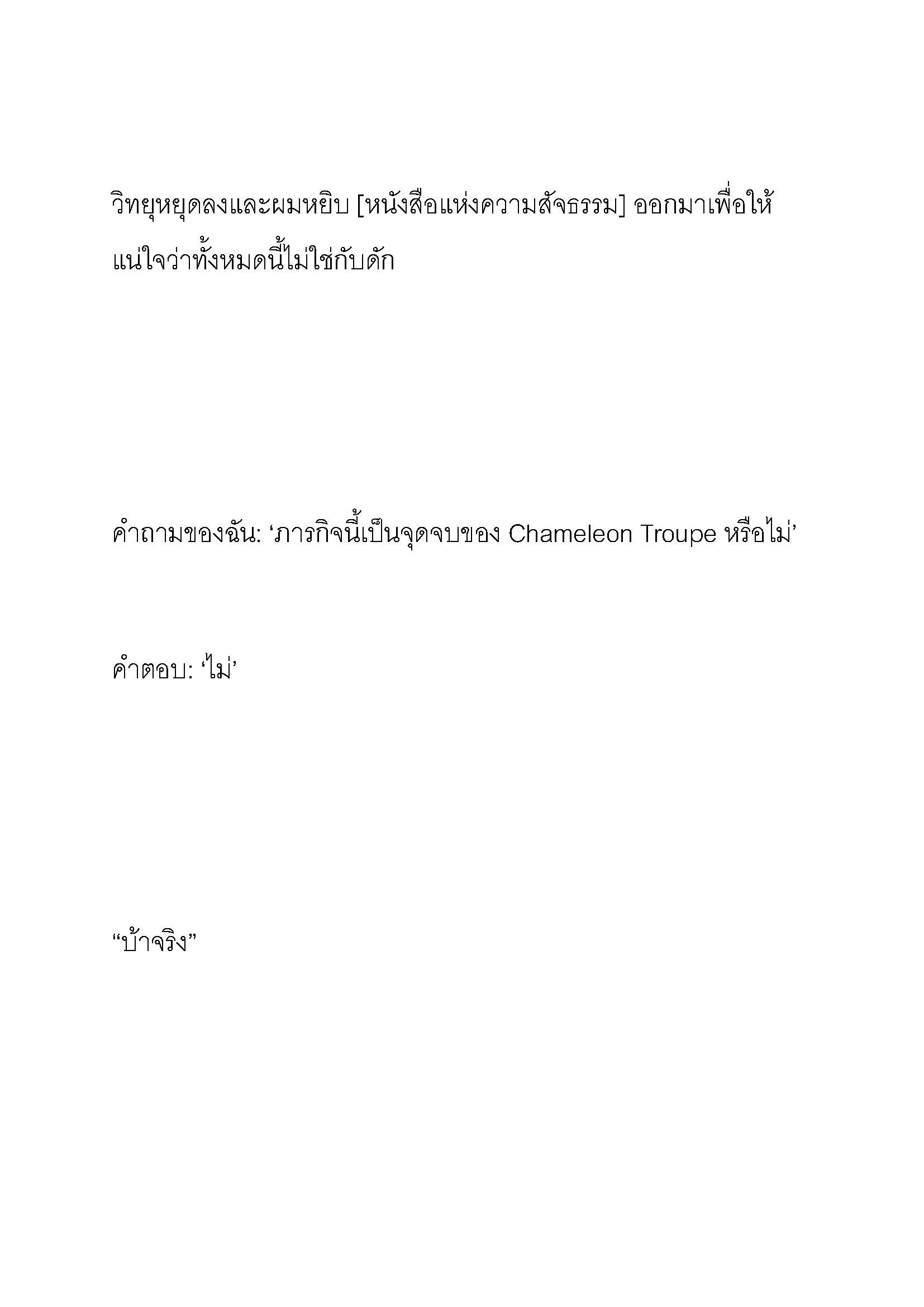 วิทยุหยุดลงและผมหยิบ [หนังสือแห่งความสัจธรรม] ออกมาเพื่อให้แน่ใจว่าทั้งหมดนี้ไม่ใช่กับดัก

คำถามของฉัน: ‘ภารกิจนี้เป็นจุดจบของ Chameleon Troupe หรือไม่’

คำตอบ: ‘ไม่’

“บ้าจริง”